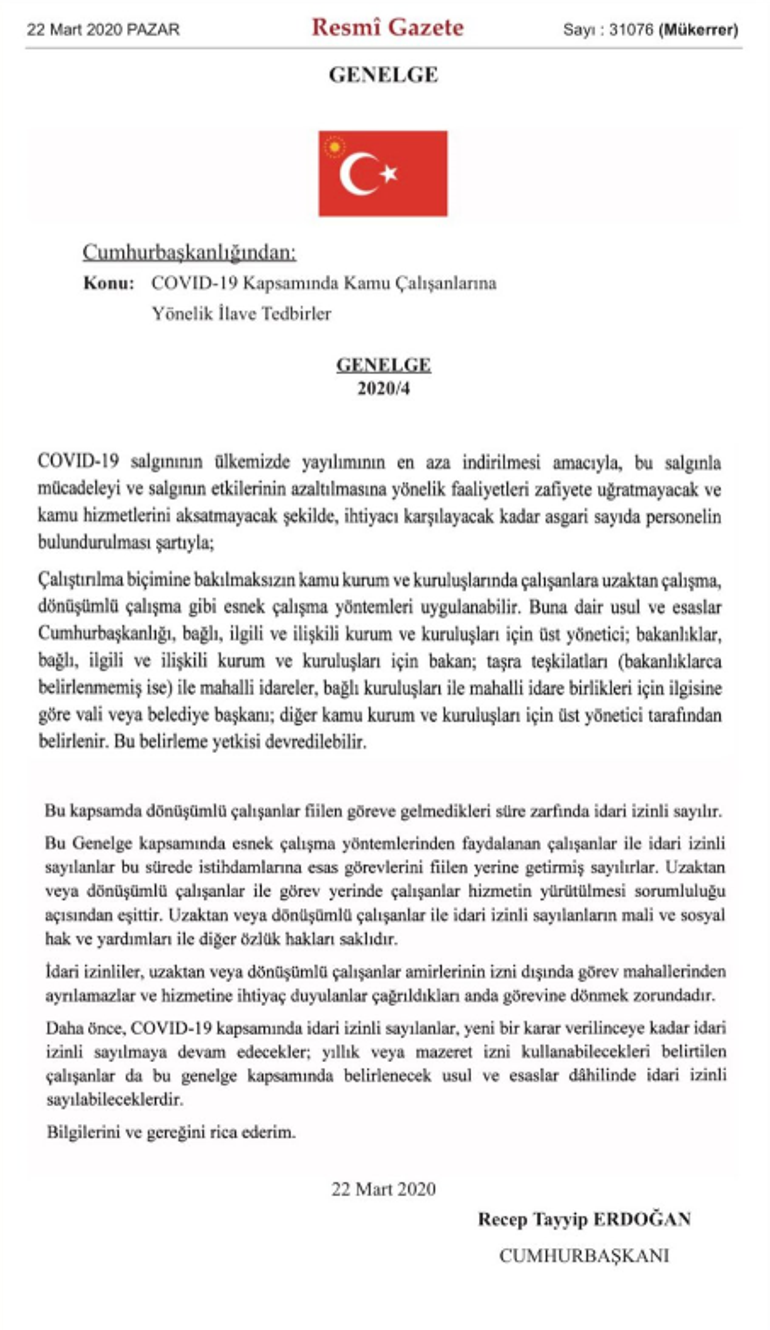 22 Mart 2020 PAZAR

Resmî Gazete

Sayı : 31076 (Mükerrer)

GENELGE

Cumhurbaşkanlığından:

Konu: COVID-19 Kapsamında Kamu Çalışanlarına Yönelik İlave Tedbirler

GENELGE
2020/4

COVID-19 salgınının ülkemizde yayılımının en aza indirilmesi amacıyla, bu salgınla mücadeleyi ve salgının etkilerinin azaltılmasına yönelik faaliyetleri zafiyete uğratmayacak ve kamu hizmetlerini aksatmayacak şekilde, ihtiyacı karşılayacak kadar asgari sayıda personelin bulundurulması şartıyla;

Çalıştırılma biçimine bakılmaksızın kamu kurum ve kuruluşlarında çalışanlara uzaktan çalışma, dönüşümlü çalışma gibi esnek çalışma yöntemleri uygulanabilir. Buna dair usul ve esaslar Cumhurbaşkanlığı, bağlı, ilgili ve ilişkili kurum ve kuruluşları için üst yönetici; bakanlıklar, bağlı, ilgili ve ilişkili kurum ve kuruluşları için bakan; taşra teşkilatları (bakanlıklarca belirlenmemiş ise) ile mahalli idareler, bağlı kuruluşları ile mahalli idare birlikleri için ilgisine göre vali veya belediye başkanı; diğer kamu kurum ve kuruluşları için üst yönetici tarafından belirlenir. Bu belirleme yetkisi devredilebilir.

Bu kapsamda dönüşümlü çalışanlar fiilen göreve gelmedikleri süre zarfında idari izinli sayılır.

Bu Genelge kapsamında esnek çalışma yöntemlerinden faydalanan çalışanlar ile idari izinli sayılanlar bu sürede istihdamlarına esas görevlerini fiilen yerine getirmiş sayılırlar. Uzaktan veya dönüşümlü çalışanlar ile görev yerinde çalışanlar hizmetin yürütülmesi sorumluluğu açısından eşittir. Uzaktan veya dönüşümlü çalışanlar ile idari izinli sayılanların mali ve sosyal hak ve yardımları ile diğer özlük hakları saklıdır.

İdari izinliler, uzaktan veya dönüşümlü çalışanlar amirlerinin izni dışında görev mahallerinden ayrılamazlar ve hizmetine ihtiyaç duyulanlar çağrıldıkları anda görevine dönmek zorundadır.

Daha önce, COVID-19 kapsamında idari izinli sayılanlar, yeni bir karar verilinceye kadar idari izinli sayılmaya devam edecekler; yıllık veya mazeret izni kullanabilecekleri belirtilen çalışanlar da bu genelge kapsamında belirlenecek usul ve esaslar dâhilinde idari izinli sayılabileceklerdir.

Bilgilerini ve gereğini rica ederim.

22 Mart 2020

Recep Tayyip ERDOĞAN

CUMHURBAŞKANI